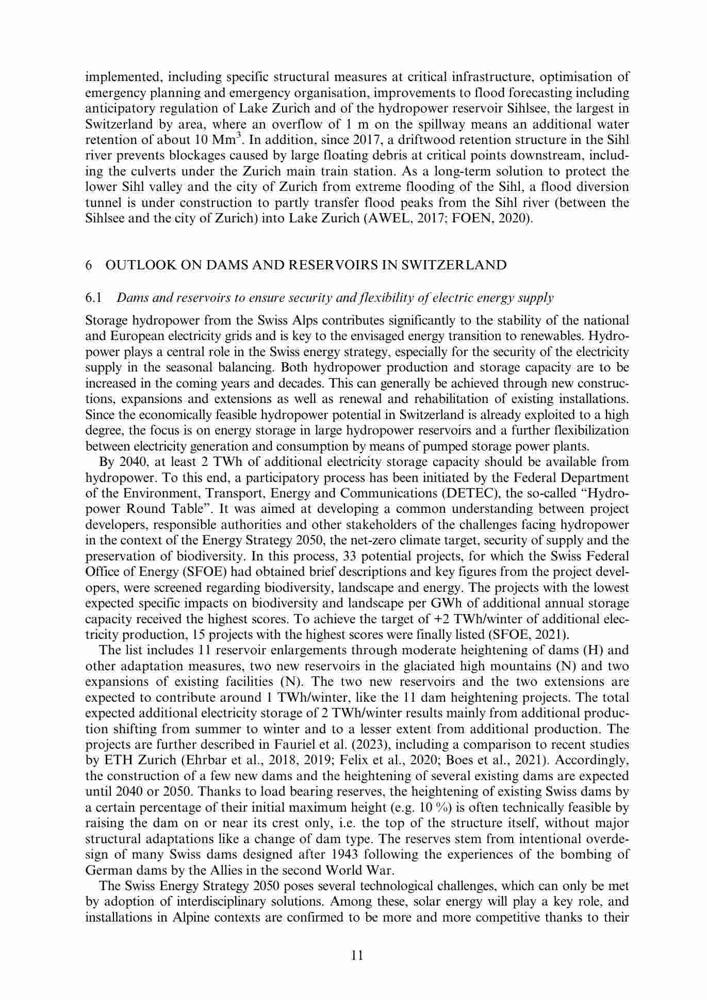 implemented, including specific structural measures at critical infrastructure, optimisation of emergency planning and emergency organisation, improvements to flood forecasting including anticipatory regulation of Lake Zurich and of the hydropower reservoir Sihlsee, the largest in Switzerland by area, where an overflow of 1 m on the spillway means an additional water retention of about 10 $Mm^3$. In addition, since 2017, a driftwood retention structure in the Sihl river prevents blockages caused by large floating debris at critical points downstream, including the culverts under the Zurich main train station. As a long-term solution to protect the lower Sihl valley and the city of Zurich from extreme flooding of the Sihl, a flood diversion tunnel is under construction to partly transfer flood peaks from the Sihl river (between the Sihlsee and the city of Zurich) into Lake Zurich (AWEL, 2017; FOEN, 2020).

6 OUTLOOK ON DAMS AND RESERVOIRS IN SWITZERLAND

6.1 Dams and reservoirs to ensure security and flexibility of electric energy supply

Storage hydropower from the Swiss Alps contributes significantly to the stability of the national and European electricity grids and is key to the envisaged energy transition to renewables. Hydropower plays a central role in the Swiss energy strategy, especially for the security of the electricity supply in the seasonal balancing. Both hydropower production and storage capacity are to be increased in the coming years and decades. This can generally be achieved through new constructions, expansions and extensions as well as renewal and rehabilitation of existing installations. Since the economically feasible hydropower potential in Switzerland is already exploited to a high degree, the focus is on energy storage in large hydropower reservoirs and a further flexibilization between electricity generation and consumption by means of pumped storage power plants.

By 2040, at least 2 TWh of additional electricity storage capacity should be available from hydropower. To this end, a participatory process has been initiated by the Federal Department of the Environment, Transport, Energy and Communications (DETEC), the so-called "Hydropower Round Table". It was aimed at developing a common understanding between project developers, responsible authorities and other stakeholders of the challenges facing hydropower in the context of the Energy Strategy 2050, the net-zero climate target, security of supply and the preservation of biodiversity. In this process, 33 potential projects, for which the Swiss Federal Office of Energy (SFOE) had obtained brief descriptions and key figures from the project developers, were screened regarding biodiversity, landscape and energy. The projects with the lowest expected specific impacts on biodiversity and landscape per GWh of additional annual storage capacity received the highest scores. To achieve the target of +2 TWh/winter of additional electricity production, 15 projects with the highest scores were finally listed (SFOE, 2021).

The list includes 11 reservoir enlargements through moderate heightening of dams (H) and other adaptation measures, two new reservoirs in the glaciated high mountains (N) and two expansions of existing facilities (N). The two new reservoirs and the two extensions are expected to contribute around 1 TWh/winter, like the 11 dam heightening projects. The total expected additional electricity storage of 2 TWh/winter results mainly from additional production shifting from summer to winter and to a lesser extent from additional production. The projects are further described in Fauriel et al. (2023), including a comparison to recent studies by ETH Zurich (Ehrbar et al., 2018, 2019; Felix et al., 2020; Boes et al., 2021). Accordingly, the construction of a few new dams and the heightening of several existing dams are expected until 2040 or 2050. Thanks to load bearing reserves, the heightening of existing Swiss dams by a certain percentage of their initial maximum height (e.g. 10 %) is often technically feasible by raising the dam on or near its crest only, i.e. the top of the structure itself, without major structural adaptations like a change of dam type. The reserves stem from intentional overdesign of many Swiss dams designed after 1943 following the experiences of the bombing of German dams by the Allies in the second World War.

The Swiss Energy Strategy 2050 poses several technological challenges, which can only be met by adoption of interdisciplinary solutions. Among these, solar energy will play a key role, and installations in Alpine contexts are confirmed to be more and more competitive thanks to their

11